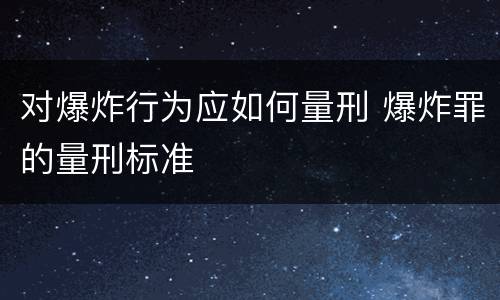 对爆炸行为应如何量刑 爆炸罪的量刑标准